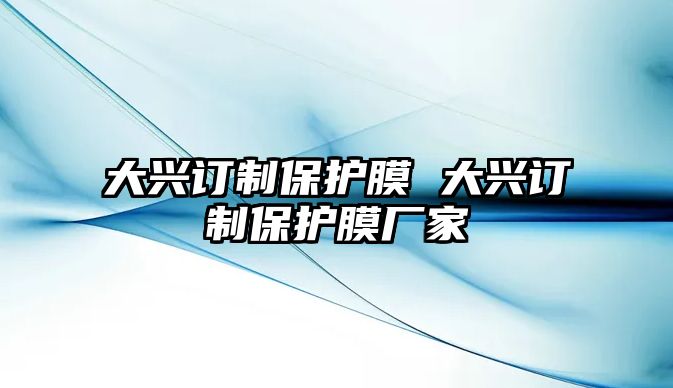 大兴订制保护膜 大兴订制保护膜厂家